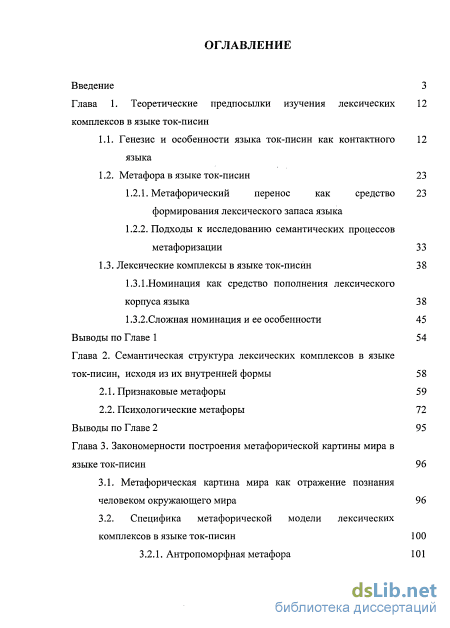 ОГЛАВЛЕНИЕ

Введение 3

Глава 1. Теоретические предпосылки изучения лексических комплексов в языке ток-писин 12

1.1. Генезис и особенности языка ток-писин как контактного языка 12

1.2. Метафора в языке ток-писин 23

1.2.1. Метафорический перенос как средство формирования лексического запаса языка 23

1.2.2. Подходы к исследованию семантических процессов метафоризации 33

1.3. Лексические комплексы в языке ток-писин 38

1.3.1.Номинация как средство пополнения лексического корпуса языка 38

1.3.2.Сложная номинация и ее особенности 45

Выводы по Главе 1 54

Глава 2. Семантическая структура лексических комплексов в языке ток-писин, исходя из их внутренней формы 58

2.1. Признаковые метафоры 59

2.2. Психологические метафоры 72

Выводы по Главе 2 95

Глава 3. Закономерности построения метафорической картины мира в языке ток-писин 96

3.1. Метафорическая картина мира как отражение познания человеком окружающего мира 96

3.2. Специфика метафорической модели лексических комплексов в языке ток-писин 100

3.2.1. Антропоморфная метафора 101

dsLib.net
библиотека диссертаций